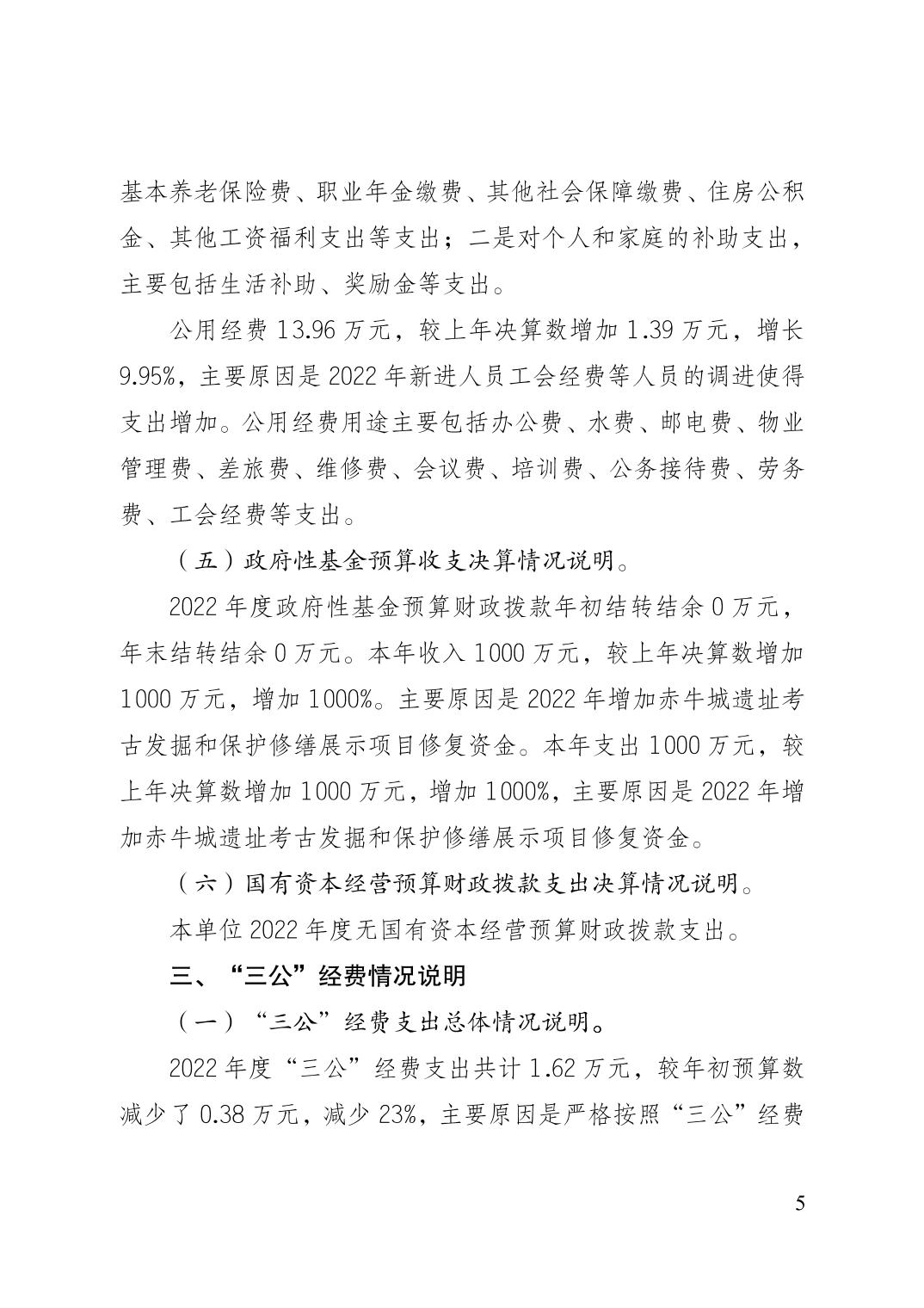 基本养老保险费、职业年金缴费、其他社会保障缴费、住房公积金、其他工资福利支出等支出；二是对个人和家庭的补助支出，主要包括生活补助、奖励金等支出。

公用经费 13.96 万元，较上年决算数增加 1.39 万元，增长 9.95%，主要原因是 2022 年新进人员工会经费等人员的调进使得支出增加。公用经费用途主要包括办公费、水费、邮电费、物业管理费、差旅费、维修费、会议费、培训费、公务接待费、劳务费、工会经费等支出。

（五）政府性基金预算收支决算情况说明。

2022 年度政府性基金预算财政拨款年初结转结余 0 万元，年末结转结余 0 万元。本年收入 1000 万元，较上年决算数增加 1000 万元，增加 1000%。主要原因是 2022 年增加赤牛城遗址考古发掘和保护修缮展示项目修复资金。本年支出 1000 万元，较上年决算数增加 1000 万元，增加 1000%，主要原因是 2022 年增加赤牛城遗址考古发掘和保护修缮展示项目修复资金。

（六）国有资本经营预算财政拨款支出决算情况说明。

本单位 2022 年度无国有资本经营预算财政拨款支出。

三、“三公”经费情况说明

（一）“三公”经费支出总体情况说明。

2022 年度“三公”经费支出共计 1.62 万元，较年初预算数减少了 0.38 万元，减少 23%，主要原因是严格按照“三公”经费

5